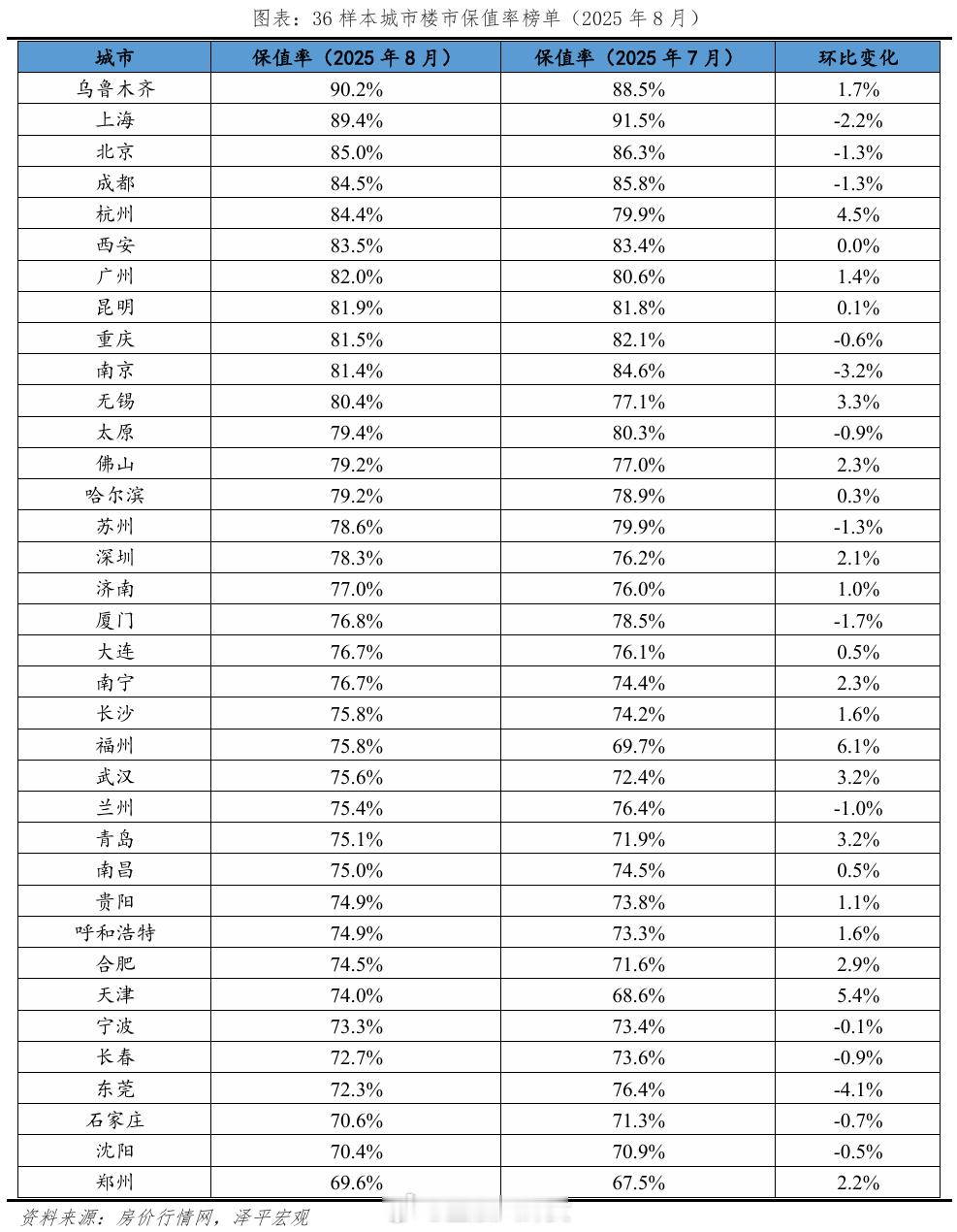 图表：36 样本城市楼市保值率榜单（2025 年 8 月）

| 城市 | 保值率（2025 年 8 月） | 保值率（2025 年 7 月） | 环比变化 |
|---|---|---|---|
| 乌鲁木齐 | 90.2% | 88.5% | 1.7% |
| 上海 | 89.4% | 91.5% | -2.2% |
| 北京 | 85.0% | 86.3% | -1.3% |
| 成都 | 84.5% | 85.8% | -1.3% |
| 杭州 | 84.4% | 79.9% | 4.5% |
| 西安 | 83.5% | 83.4% | 0.0% |
| 广州 | 82.0% | 80.6% | 1.4% |
| 昆明 | 81.9% | 81.8% | 0.1% |
| 重庆 | 81.5% | 82.1% | -0.6% |
| 南京 | 81.4% | 84.6% | -3.2% |
| 无锡 | 80.4% | 77.1% | 3.3% |
| 太原 | 79.4% | 80.3% | -0.9% |
| 佛山 | 79.2% | 77.0% | 2.3% |
| 哈尔滨 | 79.2% | 78.9% | 0.3% |
| 苏州 | 78.6% | 79.9% | -1.3% |
| 深圳 | 78.3% | 76.2% | 2.1% |
| 济南 | 77.0% | 76.0% | 1.0% |
| 厦门 | 76.8% | 78.5% | -1.7% |
| 大连 | 76.7% | 76.1% | 0.5% |
| 南宁 | 76.7% | 74.4% | 2.3% |
| 长沙 | 75.8% | 74.2% | 1.6% |
| 福州 | 75.8% | 69.7% | 6.1% |
| 武汉 | 75.6% | 72.4% | 3.2% |
| 兰州 | 75.4% | 76.4% | -1.0% |
| 青岛 | 75.1% | 71.9% | 3.2% |
| 南昌 | 75.0% | 74.5% | 0.5% |
| 贵阳 | 74.9% | 73.8% | 1.1% |
| 呼和浩特 | 74.9% | 73.3% | 1.6% |
| 合肥 | 74.5% | 71.6% | 2.9% |
| 天津 | 74.0% | 68.6% | 5.4% |
| 宁波 | 73.3% | 73.4% | -0.1% |
| 长春 | 72.7% | 73.6% | -0.9% |
| 东莞 | 72.3% | 76.4% | -4.1% |
| 石家庄 | 70.6% | 71.3% | -0.7% |
| 沈阳 | 70.4% | 70.9% | -0.5% |
| 郑州 | 69.6% | 67.5% | 2.2% |

资料来源：房价行情网，泽平宏观